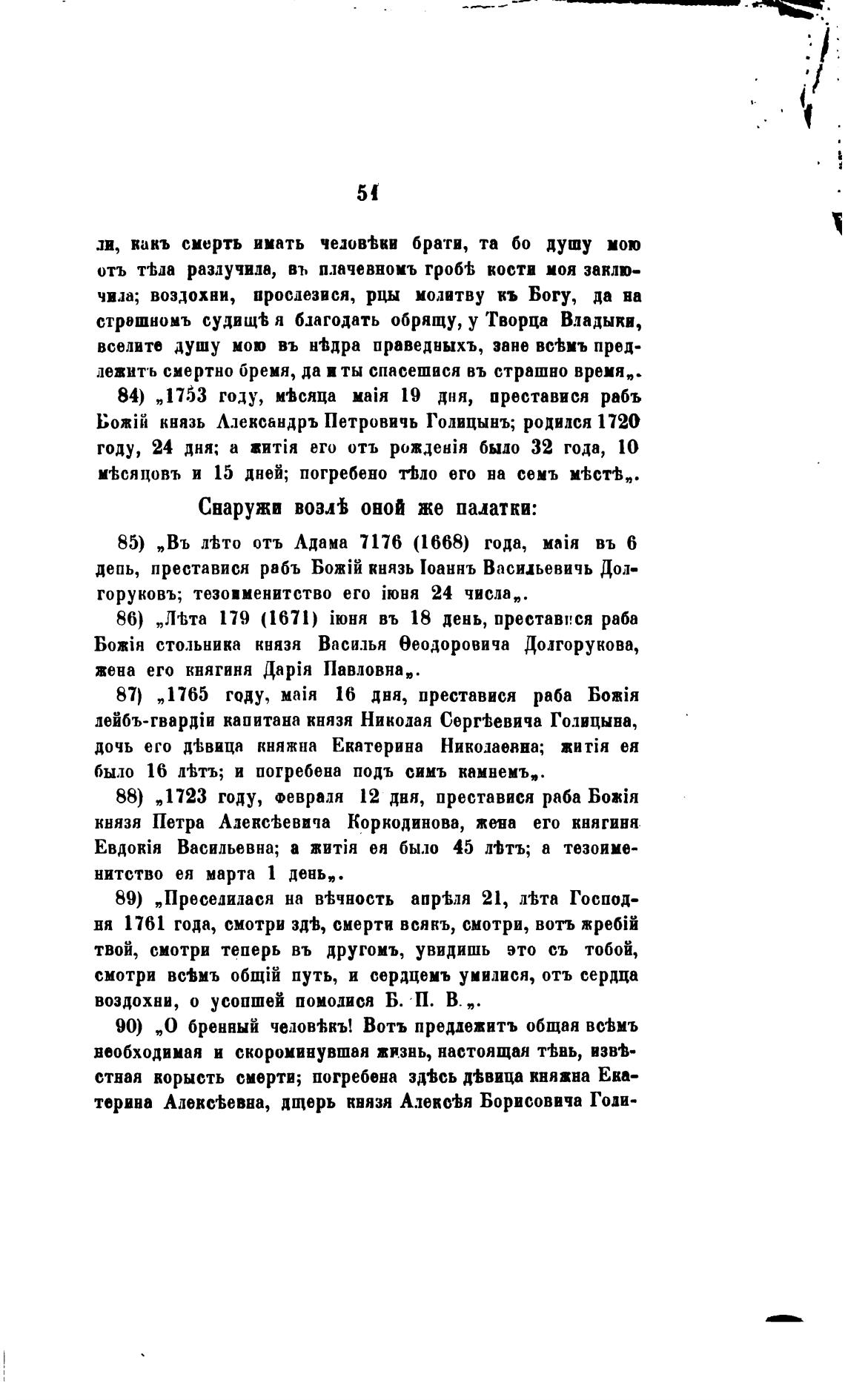 51

ли, какъ смерть имать человѣки брати, та бо душу мою отъ тѣла разлучила, въ плачевномъ гробѣ кости моя заключила; воздохни, прослезися, рцы молитву къ Богу, да на страшномъ судищѣ я благодать обрящу, у Творца Владыки, вселите душу мою въ нѣдра праведныхъ, зане всѣмъ предлежитъ смертно бремя, да и ты спасешися въ страшно время„.

84) „1753 году, мѣсяца маія 19 дня, преставися рабъ Божій князь Александръ Петровичь Голицынъ; родился 1720 году, 24 дня; а житія его отъ рожденія было 32 года, 10 мѣсяцовъ и 15 дней; погребено тѣло его на семъ мѣстѣ„.

Снаружи возлѣ оной же палатки:

85) „Въ лѣто отъ Адама 7176 (1668) года, маія въ 6 день, преставися рабъ Божій князь Іоаннъ Васильевичь Долгоруковъ; тезоименитство его іюня 24 числа„.

86) „Лѣта 179 (1671) іюня въ 18 день, преставися раба Божія стольника князя Василья Ѳеодоровича Долгорукова, жена его княгиня Дарія Павловна„.

87) „1765 году, маія 16 дня, преставися раба Божія лейбъ-гвардіи капитана князя Николая Сергѣевича Голицына, дочь его дѣвица княжна Екатерина Николаевна; житія ея было 16 лѣтъ; и погребена подъ симъ камнемъ„.

88) „1723 году, февраля 12 дня, преставися раба Божія князя Петра Алексѣевича Коркодинова, жена его княгиня Евдокія Васильевна; а житія ея было 45 лѣтъ; а тезоименитство ея марта 1 день„.

89) „Преселилася на вѣчность апрѣля 21, лѣта Господня 1761 года, смотри здѣ, смерти всякъ, смотри, вотъ жребій твой, смотри теперь въ другомъ, увидишь это съ тобой, смотри всѣмъ общій путь, и сердцемъ умилися, отъ сердца воздохни, о усопшей помолися Б. П. В.„.

90) „О бренный человѣкъ! Вотъ предлежитъ общая всѣмъ необходимая и скороминувшая жизнь, настоящая тѣнь, извѣстная корысть смерти; погребена здѣсь дѣвица княжна Екатерина Алексѣевна, дщерь князя Алексѣя Борисовича Голи-